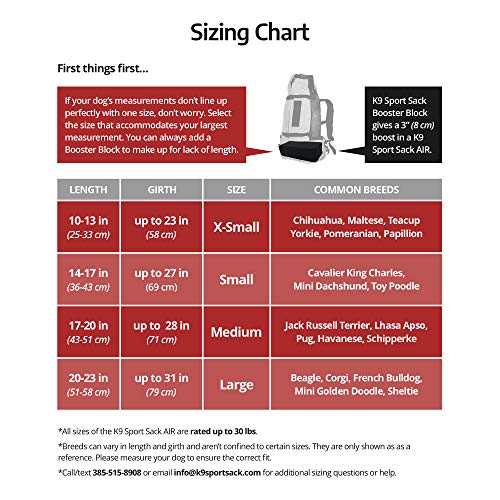 Sizing Chart

First things first...

If your dog's measurements don't line up perfectly with one size, don't worry. Select the size that accommodates your largest measurement. You can always add a Booster Block to make up for lack of length.

K9 Sport Sack Booster Block gives a 3" (8 cm) boost in a K9 Sport Sack AIR.

| LENGTH | GIRTH | SIZE | COMMON BREEDS |
|---|---|---|---|
| 10-13 in (25-33 cm) | up to 23 in (58 cm) | X-Small | Chihuahua, Maltese, Teacup Yorkie, Pomeranian, Papillion |
| 14-17 in (36-43 cm) | up to 27 in (69 cm) | Small | Cavalier King Charles, Mini Dachshund, Toy Poodle |
| 17-20 in (43-51 cm) | up to 28 in (71 cm) | Medium | Jack Russell Terrier, Lhasa Apso, Pug, Havanese, Schipperke |
| 20-23 in (51-58 cm) | up to 31 in (79 cm) | Large | Beagle, Corgi, French Bulldog, Mini Golden Doodle, Sheltie |

*All sizes of the K9 Sport Sack AIR are rated up to 30 lbs.

*Breeds can vary in length and girth and aren't confined to certain sizes. They are only shown as as a reference. Please measure your dog to ensure the correct fit.

*Call/text 385-515-8908 or email info@k9sportsack.com for additional sizing questions or help.